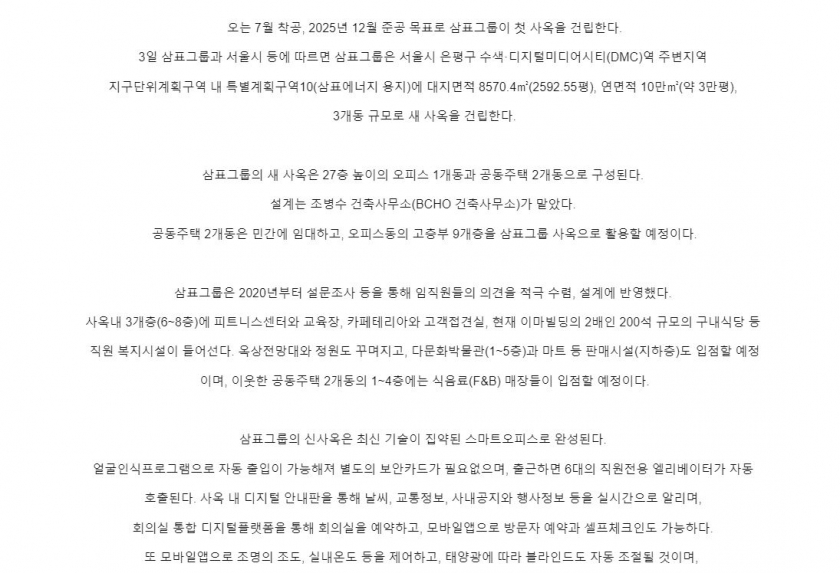 오는 7월 착공, 2025년 12월 준공 목표로 삼표그룹이 첫 사옥을 건립한다.

3일 삼표그룹과 서울시 등에 따르면 삼표그룹은 서울시 은평구 수색·디지털미디어시티(DMC)역 주변지역 지구단위계획구역 내 특별계획구역10(삼표에너지 용지)에 대지면적 8570.4㎡(2592.55평), 연면적 10만㎡(약 3만평), 3개동 규모로 새 사옥을 건립한다.

삼표그룹의 새 사옥은 27층 높이의 오피스 1개동과 공동주택 2개동으로 구성된다.

설계는 조병수 건축사무소(BCHO 건축사무소)가 맡았다.

공동주택 2개동은 민간에 임대하고, 오피스동의 고층부 9개층을 삼표그룹 사옥으로 활용할 예정이다.

삼표그룹은 2020년부터 설문조사 등을 통해 임직원들의 의견을 적극 수렴, 설계에 반영했다.

사옥내 3개층(6~8층)에 피트니스센터와 교육장, 카페테리아와 고객접견실, 현재 이마빌딩의 2배인 200석 규모의 구내식당 등 직원 복지시설이 들어선다. 옥상전망대와 정원도 꾸며지고, 다문화박물관(1~5층)과 마트 등 판매시설(지하층)도 입점할 예정이며, 이웃한 공동주택 2개동의 1~4층에는 식음료(F&B) 매장들이 입점할 예정이다.

삼표그룹의 신사옥은 최신 기술이 집약된 스마트오피스로 완성된다.

얼굴인식프로그램으로 자동 출입이 가능해져 별도의 보안카드가 필요없으며, 출근하면 6대의 직원전용 엘리베이터가 자동 호출된다. 사옥 내 디지털 안내판을 통해 날씨, 교통정보, 사내공지와 행사정보 등을 실시간으로 알리며, 회의실 통합 디지털플랫폼을 통해 회의실을 예약하고, 모바일앱으로 방문자 예약과 셀프체크인도 가능하다.

또 모바일앱으로 조명의 조도, 실내온도 등을 제어하고, 태양광에 따라 블라인드도 자동 조절될 것이며,